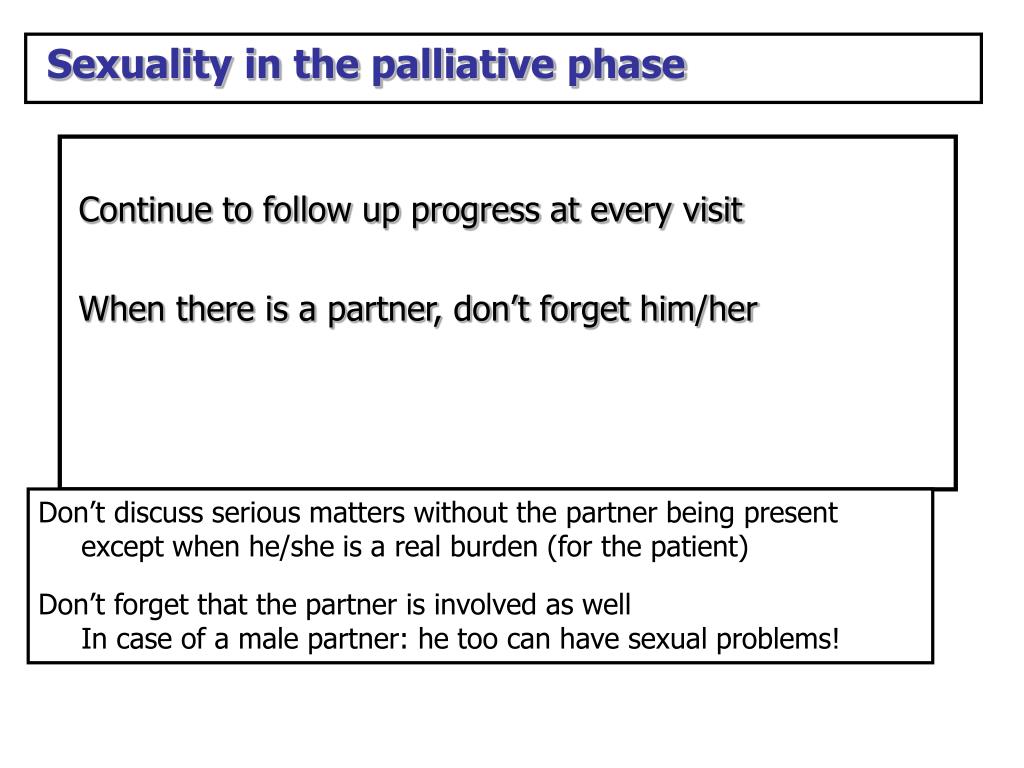 Sexuality in the palliative phase

Continue to follow up progress at every visit

When there is a partner, don’t forget him/her

Don’t discuss serious matters without the partner being present except when he/she is a real burden (for the patient)

Don’t forget that the partner is involved as well
In case of a male partner: he too can have sexual problems!